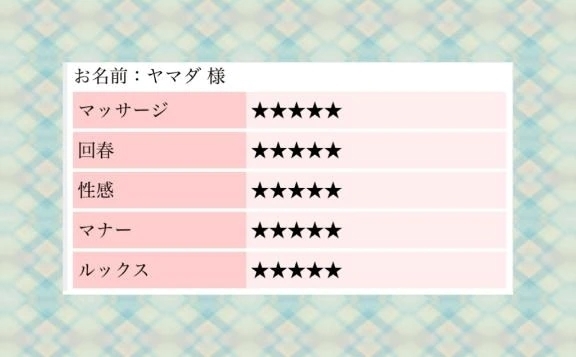 お名前：ヤマダ 様

| マッサージ | ★★★★★ |
|---|---|
| 回春 | ★★★★★ |
| 性感 | ★★★★★ |
| マナー | ★★★★★ |
| ルックス | ★★★★★ |